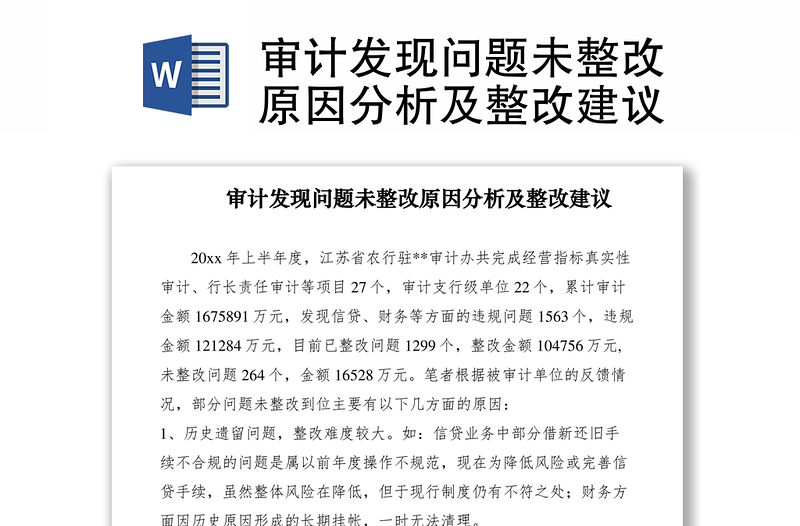 W

审计发现问题未整改原因分析及整改建议

审计发现问题未整改原因分析及整改建议

20xx 年上半年度，江苏省农行驻**审计办共完成经营指标真实性审计、行长责任审计等项目 27 个，审计支行级单位 22 个，累计审计金额 1675891 万元，发现信贷、财务等方面的违规问题 1563 个，违规金额 121284 万元，目前已整改问题 1299 个，整改金额 104756 万元，未整改问题 264 个，金额 16528 万元。笔者根据被审计单位的反馈情况，部分问题未整改到位主要有以下几方面的原因：

1、历史遗留问题，整改难度较大。如：信贷业务中部分借新还旧手续不合规的问题是属以前年度操作不规范，现在为降低风险或完善信贷手续，虽然整体风险在降低，但于现行制度仍有不符之处；财务方面因历史原因形成的长期挂帐，一时无法清理。